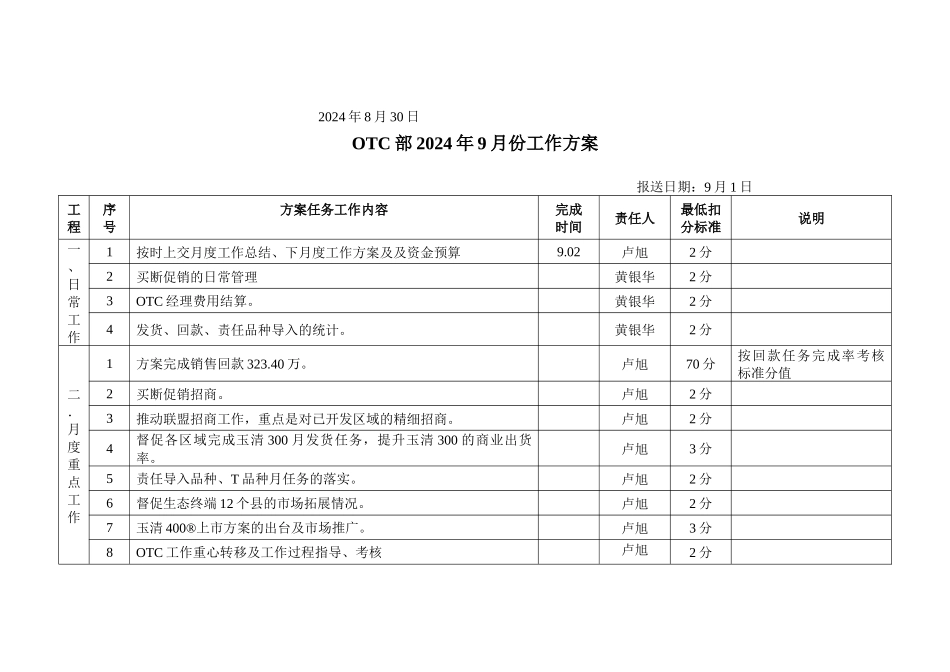 2024年8月30日

OTC部2024年9月份工作方案

报送日期：9月1日

| 工程 | 序号 | 方案任务工作内容 | 完成时间 | 责任人 | 最低扣分标准 | 说明 |
|---|---|---|---|---|---|---|
| 一、日常工作 | 1 | 按时上交月度工作总结、下月度工作方案及及资金预算 | 9.02 | 卢旭 | 2分 | |
| | 2 | 买断促销的日常管理 | | 黄银华 | 2分 | |
| | 3 | OTC经理费用结算。 | | 黄银华 | 2分 | |
| | 4 | 发货、回款、责任品种导入的统计。 | | 黄银华 | 2分 | |
| 二.月度重点工作 | 1 | 方案完成销售回款323.40万。 | | 卢旭 | 70分 | 按回款任务完成率考核标准分值 |
| | 2 | 买断促销招商。 | | 卢旭 | 2分 | |
| | 3 | 推动联盟招商工作，重点是对已开发区域的精细招商。 | | 卢旭 | 2分 | |
| | 4 | 督促各区域完成玉清300月发货任务，提升玉清300的商业出货率。 | | 卢旭 | 3分 | |
| | 5 | 责任导入品种、T品种月任务的落实。 | | 卢旭 | 2分 | |
| | 6 | 督促生态终端12个县的市场拓展情况。 | | 卢旭 | 2分 | |
| | 7 | 玉清400®上市方案的出台及市场推广。 | | 卢旭 | 3分 | |
| | 8 | OTC工作重心转移及工作过程指导、考核 | | 卢旭 | 2分 | |